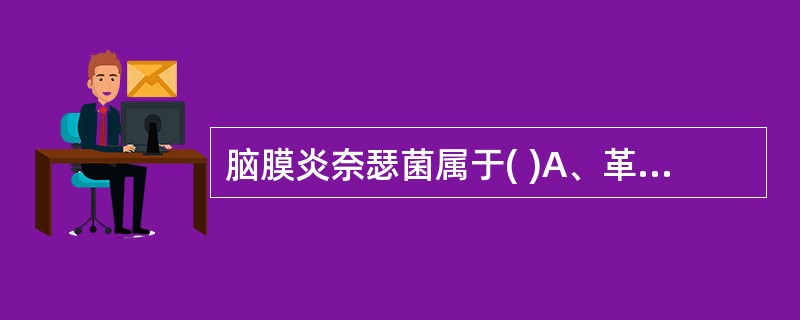 脑膜炎奈瑟菌属于( )A、革...